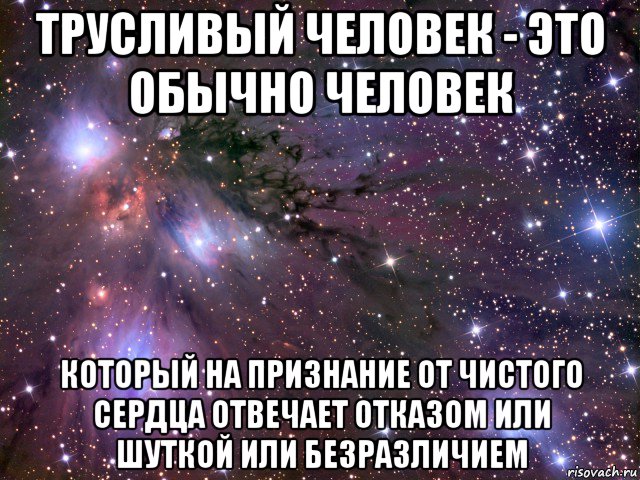 ТРУСЛИВЫЙ ЧЕЛОВЕК - ЭТО ОБЫЧНО ЧЕЛОВЕК

КОТОРЫЙ НА ПРИЗНАНИЕ ОТ ЧИСТОГО СЕРДЦА ОТВЕЧАЕТ ОТКАЗОМ ИЛИ ШУТКОЙ ИЛИ БЕЗРАЗЛИЧИЕМ

risovach.ru